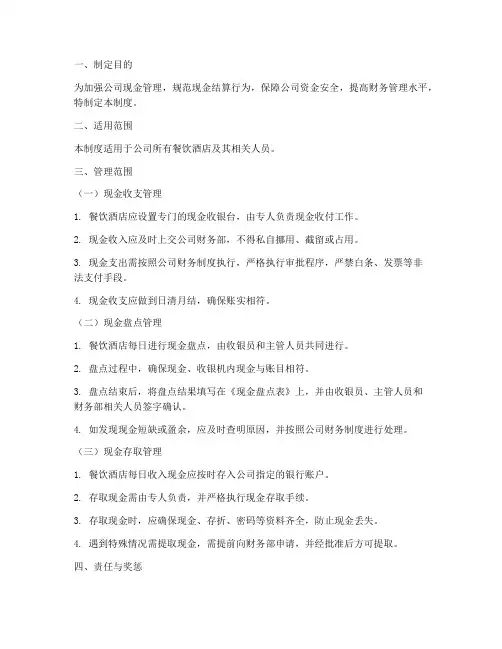 一、制定目的

为加强公司现金管理，规范现金结算行为，保障公司资金安全，提高财务管理水平，特制定本制度。

二、适用范围

本制度适用于公司所有餐饮酒店及其相关人员。

三、管理范围

（一）现金收支管理

1. 餐饮酒店应设置专门的现金收银台，由专人负责现金收付工作。

2. 现金收入应及时上交公司财务部，不得私自挪用、截留或占用。

3. 现金支出需按照公司财务制度执行，严格执行审批程序，严禁白条、发票等非法支付手段。

4. 现金收支应做到日清月结，确保账实相符。

（二）现金盘点管理

1. 餐饮酒店每日进行现金盘点，由收银员和主管人员共同进行。

2. 盘点过程中，确保现金、收银机内现金与账目相符。

3. 盘点结束后，将盘点结果填写在《现金盘点表》上，并由收银员、主管人员和财务部相关人员签字确认。

4. 如发现现金短缺或盈余，应及时查明原因，并按照公司财务制度进行处理。

（三）现金存取管理

1. 餐饮酒店每日收入现金应按时存入公司指定的银行账户。

2. 存取现金需由专人负责，并严格执行现金存取手续。

3. 存取现金时，应确保现金、存折、密码等资料齐全，防止现金丢失。

4. 遇到特殊情况需提取现金，需提前向财务部申请，并经批准后方可提取。

四、责任与奖惩